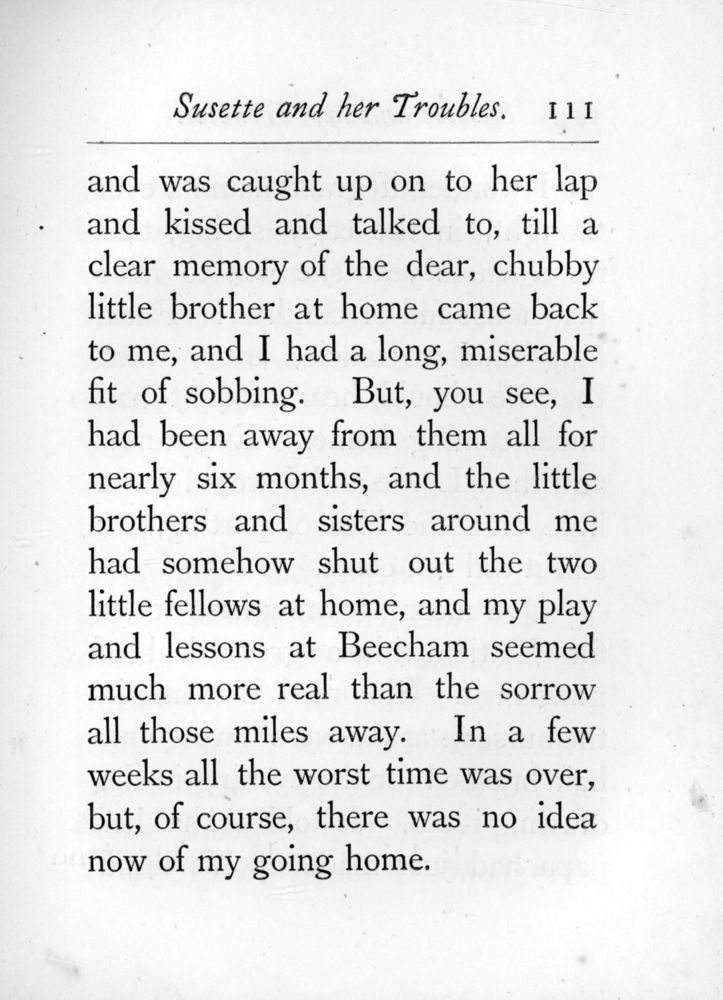 Susette and her Troubles. 111

and was caught up on to her lap and kissed and talked to, till a clear memory of the dear, chubby little brother at home came back to me, and I had a long, miserable fit of sobbing. But, you see, I had been away from them all for nearly six months, and the little brothers and sisters around me had somehow shut out the two little fellows at home, and my play and lessons at Beecham seemed much more real than the sorrow all those miles away. In a few weeks all the worst time was over, but, of course, there was no idea now of my going home.